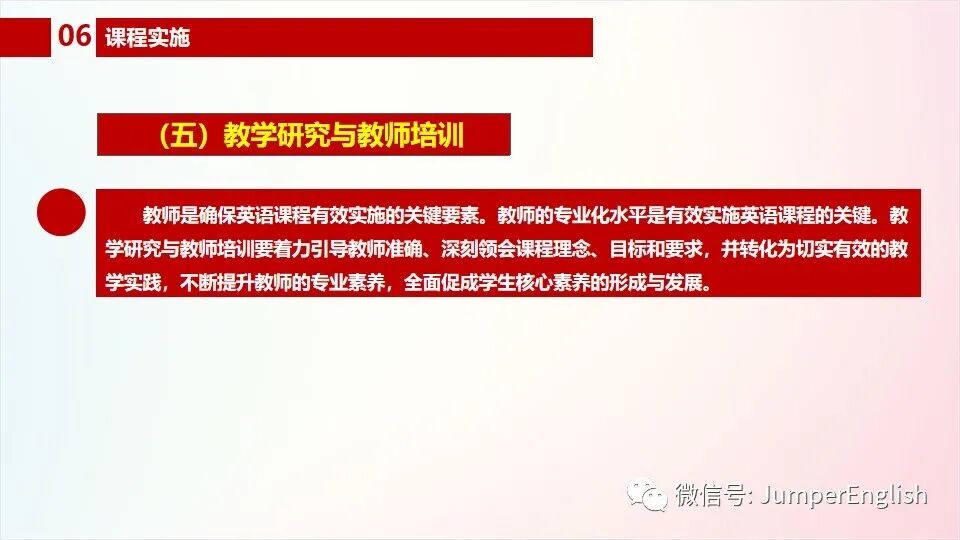 06 课程实施

（五）教学研究与教师培训

教师是确保英语课程有效实施的关键要素。教师的专业化水平是有效实施英语课程的关键。教学研究与教师培训要着力引导教师准确、深刻领会课程理念、目标和要求，并转化为切实有效的教学实践，不断提升教师的专业素养，全面促成学生核心素养的形成与发展。

微信号: JumperEnglish